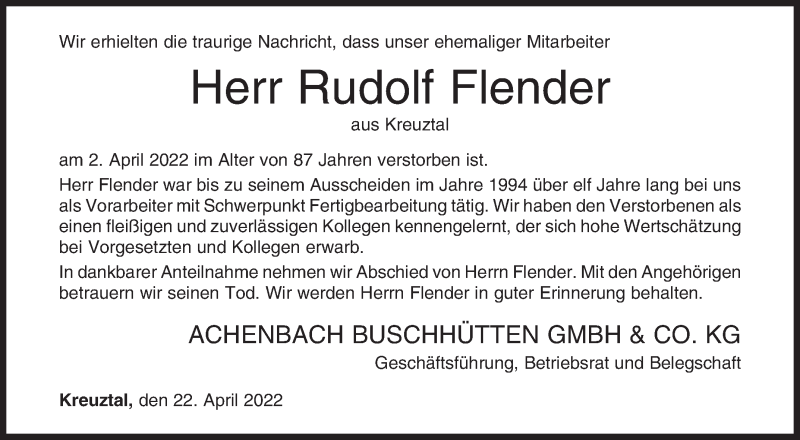 Wir erhielten die traurige Nachricht, dass unser ehemaliger Mitarbeiter

Herr Rudolf Flender

aus Kreuztal

am 2. April 2022 im Alter von 87 Jahren verstorben ist.

Herr Flender war bis zu seinem Ausscheiden im Jahre 1994 über elf Jahre lang bei uns als Vorarbeiter mit Schwerpunkt Fertigbearbeitung tätig. Wir haben den Verstorbenen als einen fleißigen und zuverlässigen Kollegen kennengelernt, der sich hohe Wertschätzung bei Vorgesetzten und Kollegen erwarb.

In dankbarer Anteilnahme nehmen wir Abschied von Herrn Flender. Mit den Angehörigen betrauern wir seinen Tod. Wir werden Herrn Flender in guter Erinnerung behalten.

ACHENBACH BUSCHHÜTTEN GMBH & CO. KG

Geschäftsführung, Betriebsrat und Belegschaft

Kreuztal, den 22. April 2022